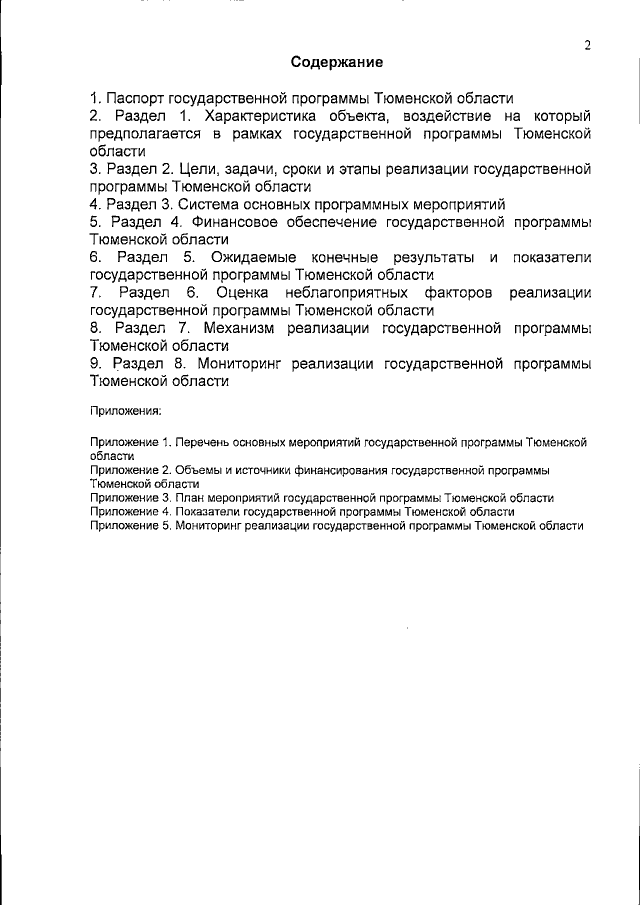 2

Содержание

1. Паспорт государственной программы Тюменской области
2. Раздел 1. Характеристика объекта, воздействие на который предполагается в рамках государственной программы Тюменской области
3. Раздел 2. Цели, задачи, сроки и этапы реализации государственной программы Тюменской области
4. Раздел 3. Система основных программных мероприятий
5. Раздел 4. Финансовое обеспечение государственной программы Тюменской области
6. Раздел 5. Ожидаемые конечные результаты и показатели государственной программы Тюменской области
7. Раздел 6. Оценка неблагоприятных факторов реализации государственной программы Тюменской области
8. Раздел 7. Механизм реализации государственной программы Тюменской области
9. Раздел 8. Мониторинг реализации государственной программы Тюменской области

Приложения:

Приложение 1. Перечень основных мероприятий государственной программы Тюменской области
Приложение 2. Объемы и источники финансирования государственной программы Тюменской области
Приложение 3. План мероприятий государственной программы Тюменской области
Приложение 4. Показатели государственной программы Тюменской области
Приложение 5. Мониторинг реализации государственной программы Тюменской области